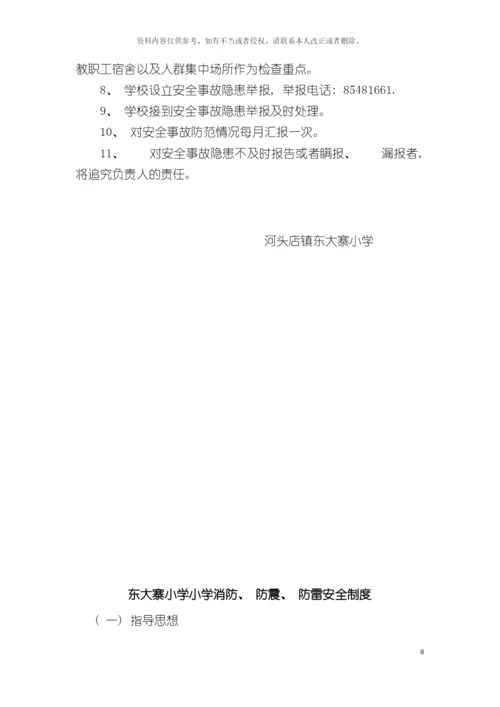 资料内容仅供参考，如有不当或者侵权，请联系本人改正或者删除。

教职工宿舍以及人群集中场所作为检查重点。

8、 学校设立安全事故隐患举报，举报电话：85481661.

9、 学校接到安全事故隐患举报及时处理。

10、 对安全事故防范情况每月汇报一次。

11、 对安全事故隐患不及时报告或者瞒报、 漏报者，将追究负责人的责任。

河头店镇东大寨小学

东大寨小学小学消防、 防震、 防雷安全制度

（ 一） 指导思想

8